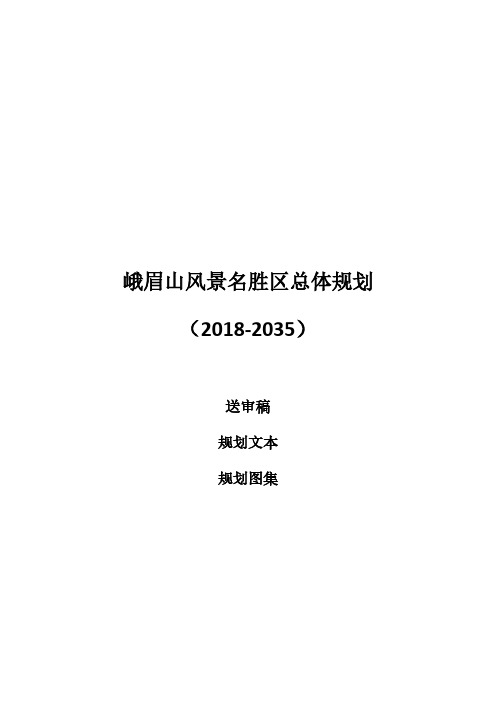 峨眉山风景名胜区总体规划

（2018-2035）

送审稿

规划文本

规划图集